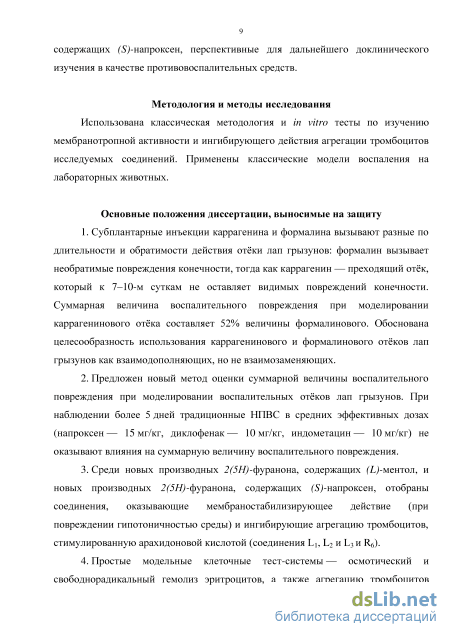 9

содержащих (S)-напроксен, перспективные для дальнейшего доклинического изучения в качестве противовоспалительных средств.

Методология и методы исследования

Использована классическая методология и in vitro тесты по изучению мембранотропной активности и ингибирующего действия агрегации тромбоцитов исследуемых соединений. Применены классические модели воспаления на лабораторных животных.

Основные положения диссертации, выносимые на защиту

1. Субплантарные инъекции каррагенина и формалина вызывают разные по длительности и обратимости действия отёки лап грызунов: формалин вызывает необратимые повреждения конечности, тогда как каррагенин — преходящий отёк, который к 7–10-м суткам не оставляет видимых повреждений конечности. Суммарная величина воспалительного повреждения при моделировании каррагенинового отёка составляет 52% величины формалинового. Обоснована целесообразность использования каррагенинового и формалинового отёков лап грызунов как взаимодополняющих, но не взаимозаменяющих.

2. Предложен новый метод оценки суммарной величины воспалительного повреждения при моделировании воспалительных отёков лап грызунов. При наблюдении более 5 дней традиционные НПВС в средних эффективных дозах (напроксен — 15 мг/кг, диклофенак — 10 мг/кг, индометацин — 10 мг/кг) не оказывают влияния на суммарную величину воспалительного повреждения.

3. Среди новых производных 2(5H)-фуранона, содержащих (L)-ментол, и новых производных 2(5H)-фуранона, содержащих (S)-напроксен, отобраны соединения, оказывающие мембраностабилизирующее действие (при повреждении гипотоничностью среды) и ингибирующие агрегацию тромбоцитов, стимулированную арахидоновой кислотой (соединения $L_1$, $L_2$ и $L_3$ и $R_6$).

4. Простые модельные клеточные тест-системы — осмотический и свободнорадикальный гемолиз эритроцитов, а также агрегацию тромбоцитов

dsLib.net
библиотека диссертаций